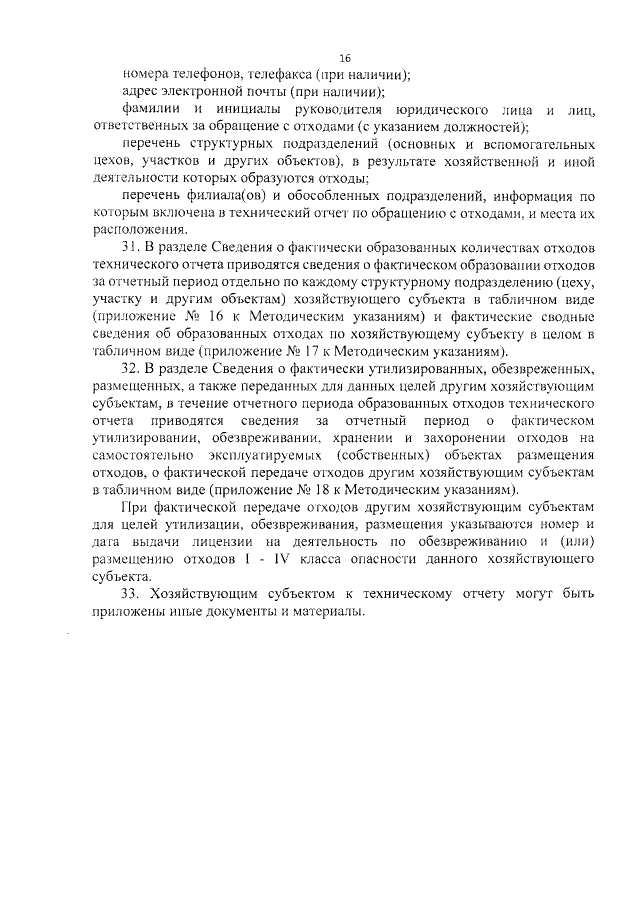 16

номера телефонов, телефакса (при наличии);

адрес электронной почты (при наличии);

фамилии и инициалы руководителя юридического лица и лиц, ответственных за обращение с отходами (с указанием должностей);

перечень структурных подразделений (основных и вспомогательных цехов, участков и других объектов), в результате хозяйственной и иной деятельности которых образуются отходы;

перечень филиала(ов) и обособленных подразделений, информация по которым включена в технический отчет по обращению с отходами, и места их расположения.

31. В разделе Сведения о фактически образованных количествах отходов технического отчета приводятся сведения о фактическом образовании отходов за отчетный период отдельно по каждому структурному подразделению (цеху, участку и другим объектам) хозяйствующего субъекта в табличном виде (приложение № 16 к Методическим указаниям) и фактические сводные сведения об образованных отходах по хозяйствующему субъекту в целом в табличном виде (приложение № 17 к Методическим указаниям).

32. В разделе Сведения о фактически утилизированных, обезвреженных, размещенных, а также переданных для данных целей другим хозяйствующим субъектам, в течение отчетного периода образованных отходов технического отчета приводятся сведения за отчетный период о фактическом утилизировании, обезвреживании, хранении и захоронении отходов на самостоятельно эксплуатируемых (собственных) объектах размещения отходов, о фактической передаче отходов другим хозяйствующим субъектам в табличном виде (приложение № 18 к Методическим указаниям).

При фактической передаче отходов другим хозяйствующим субъектам для целей утилизации, обезвреживания, размещения указываются номер и дата выдачи лицензии на деятельность по обезвреживанию и (или) размещению отходов I - IV класса опасности данного хозяйствующего субъекта.

33. Хозяйствующим субъектом к техническому отчету могут быть приложены иные документы и материалы.